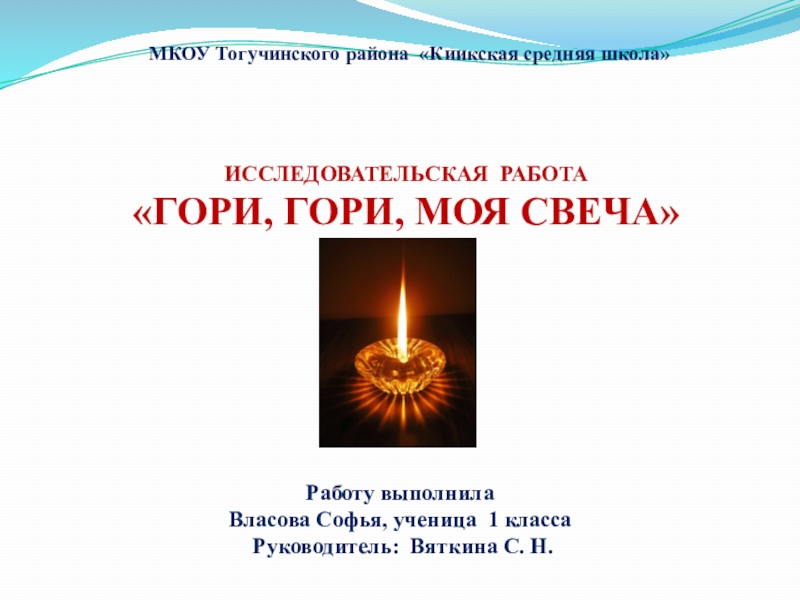 МКОУ Тогучинского района «Киикская средняя школа»

ИССЛЕДОВАТЕЛЬСКАЯ РАБОТА
«ГОРИ, ГОРИ, МОЯ СВЕЧА»

Работу выполнила
Власова Софья, ученица 1 класса
Руководитель: Вяткина С. Н.